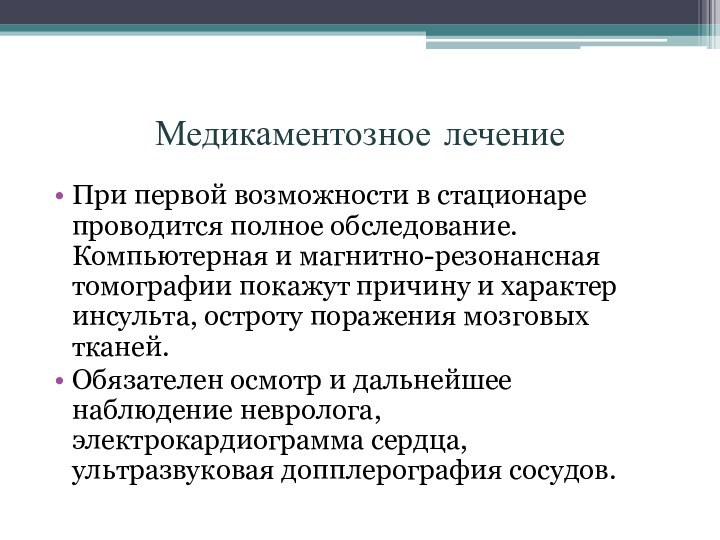 Медикаментозное лечение

• При первой возможности в стационаре проводится полное обследование. Компьютерная и магнитно-резонансная томографии покажут причину и характер инсульта, остроту поражения мозговых тканей.

• Обязателен осмотр и дальнейшее наблюдение невролога, электрокардиограмма сердца, ультразвуковая допплерография сосудов.